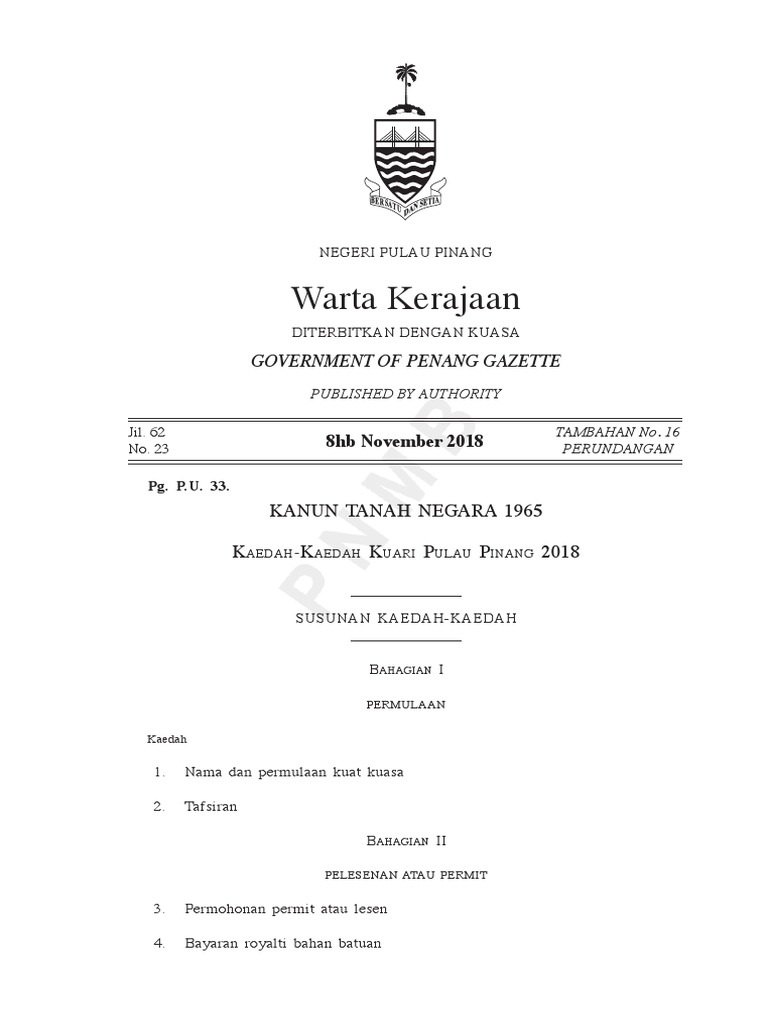 BERSATU DAN SETIA

NEGERI PULAU PINANG

Warta Kerajaan

DITERBITKAN DENGAN KUASA

GOVERNMENT OF PENANG GAZETTE

PUBLISHED BY AUTHORITY

Jil. 62
No. 23

8hb November 2018

TAMBAHAN No. 16
PERUNDANGAN

PNMB

Pg. P.U. 33.

KANUN TANAH NEGARA 1965

Kaedah-Kaedah Kuari Pulau Pinang 2018

SUSUNAN KAEDAH-KAEDAH

Bahagian I

permulaan

Kaedah

1. Nama dan permulaan kuat kuasa

2. Tafsiran

Bahagian II

pelesenan atau permit

3. Permohonan permit atau lesen

4. Bayaran royalti bahan batuan